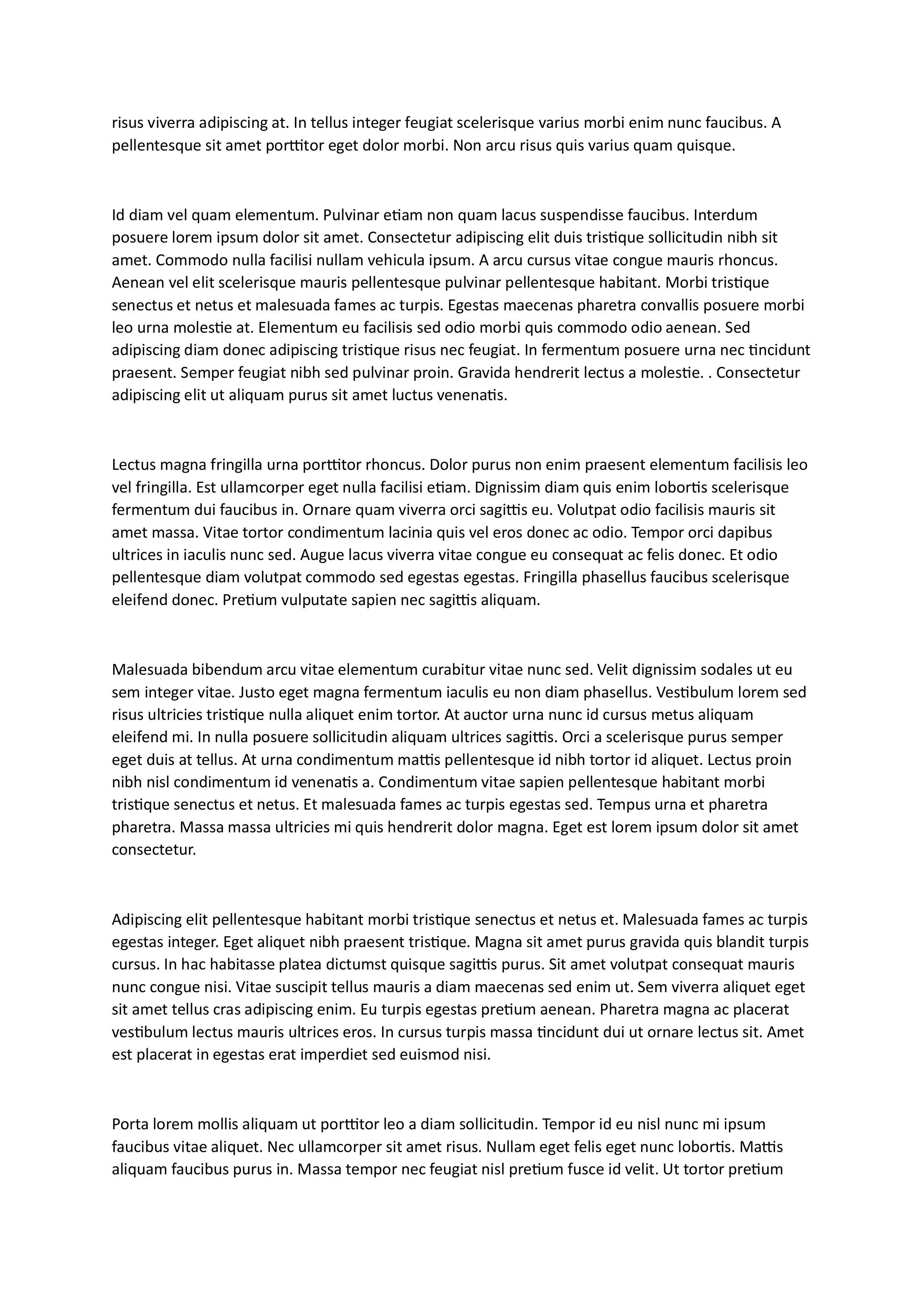 risus viverra adipiscing at. In tellus integer feugiat scelerisque varius morbi enim nunc faucibus. A pellentesque sit amet porttitor eget dolor morbi. Non arcu risus quis varius quam quisque.

Id diam vel quam elementum. Pulvinar etiam non quam lacus suspendisse faucibus. Interdum posuere lorem ipsum dolor sit amet. Consectetur adipiscing elit duis tristique sollicitudin nibh sit amet. Commodo nulla facilisi nullam vehicula ipsum. A arcu cursus vitae congue mauris rhoncus. Aenean vel elit scelerisque mauris pellentesque pulvinar pellentesque habitant. Morbi tristique senectus et netus et malesuada fames ac turpis. Egestas maecenas pharetra convallis posuere morbi leo urna molestie at. Elementum eu facilisis sed odio morbi quis commodo odio aenean. Sed adipiscing diam donec adipiscing tristique risus nec feugiat. In fermentum posuere urna nec tincidunt praesent. Semper feugiat nibh sed pulvinar proin. Gravida hendrerit lectus a molestie. . Consectetur adipiscing elit ut aliquam purus sit amet luctus venenatis.

Lectus magna fringilla urna porttitor rhoncus. Dolor purus non enim praesent elementum facilisis leo vel fringilla. Est ullamcorper eget nulla facilisi etiam. Dignissim diam quis enim lobortis scelerisque fermentum dui faucibus in. Ornare quam viverra orci sagittis eu. Volutpat odio facilisis mauris sit amet massa. Vitae tortor condimentum lacinia quis vel eros donec ac odio. Tempor orci dapibus ultrices in iaculis nunc sed. Augue lacus viverra vitae congue eu consequat ac felis donec. Et odio pellentesque diam volutpat commodo sed egestas egestas. Fringilla phasellus faucibus scelerisque eleifend donec. Pretium vulputate sapien nec sagittis aliquam.

Malesuada bibendum arcu vitae elementum curabitur vitae nunc sed. Velit dignissim sodales ut eu sem integer vitae. Justo eget magna fermentum iaculis eu non diam phasellus. Vestibulum lorem sed risus ultricies tristique nulla aliquet enim tortor. At auctor urna nunc id cursus metus aliquam eleifend mi. In nulla posuere sollicitudin aliquam ultrices sagittis. Orci a scelerisque purus semper eget duis at tellus. At urna condimentum mattis pellentesque id nibh tortor id aliquet. Lectus proin nibh nisl condimentum id venenatis a. Condimentum vitae sapien pellentesque habitant morbi tristique senectus et netus. Et malesuada fames ac turpis egestas sed. Tempus urna et pharetra pharetra. Massa massa ultricies mi quis hendrerit dolor magna. Eget est lorem ipsum dolor sit amet consectetur.

Adipiscing elit pellentesque habitant morbi tristique senectus et netus et. Malesuada fames ac turpis egestas integer. Eget aliquet nibh praesent tristique. Magna sit amet purus gravida quis blandit turpis cursus. In hac habitasse platea dictumst quisque sagittis purus. Sit amet volutpat consequat mauris nunc congue nisi. Vitae suscipit tellus mauris a diam maecenas sed enim ut. Sem viverra aliquet eget sit amet tellus cras adipiscing enim. Eu turpis egestas pretium aenean. Pharetra magna ac placerat vestibulum lectus mauris ultrices eros. In cursus turpis massa tincidunt dui ut ornare lectus sit. Amet est placerat in egestas erat imperdiet sed euismod nisi.

Porta lorem mollis aliquam ut porttitor leo a diam sollicitudin. Tempor id eu nisl nunc mi ipsum faucibus vitae aliquet. Nec ullamcorper sit amet risus. Nullam eget felis eget nunc lobortis. Mattis aliquam faucibus purus in. Massa tempor nec feugiat nisl pretium fusce id velit. Ut tortor pretium